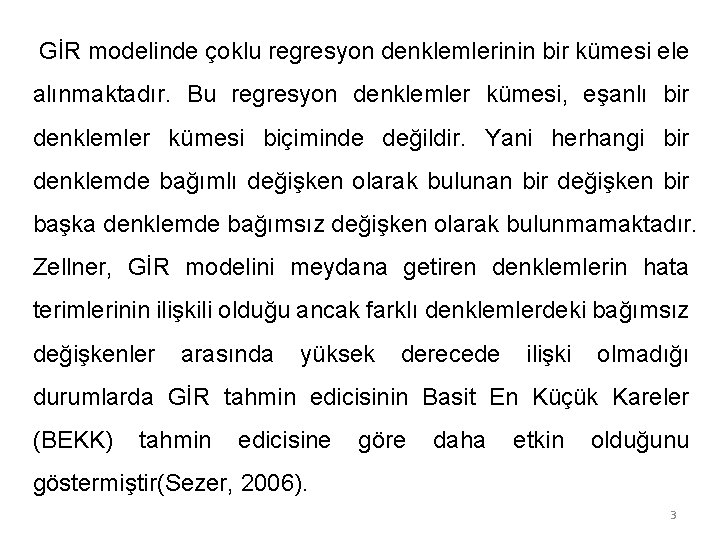 GİR modelinde çoklu regresyon denklemlerinin bir kümesi ele alınmaktadır. Bu regresyon denklemler kümesi, eşanlı bir denklemler kümesi biçiminde değildir. Yani herhangi bir denklemde bağımlı değişken olarak bulunan bir değişken bir başka denklemde bağımsız değişken olarak bulunmamaktadır. Zellner, GİR modelini meydana getiren denklemlerin hata terimlerinin ilişkili olduğu ancak farklı denklemlerdeki bağımsız değişkenler arasında yüksek derecede ilişki olmadığı durumlarda GİR tahmin edicisinin Basit En Küçük Kareler (BEKK) tahmin edicisine göre daha etkin olduğunu göstermiştir(Sezer, 2006).

3